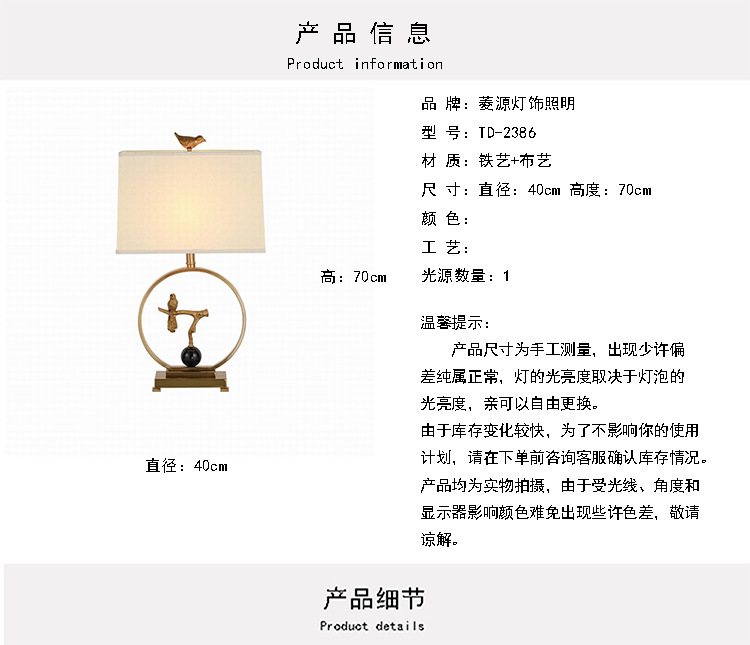 产品信息
Product information

高：70cm

直径：40cm

品 牌：菱源灯饰照明
型 号：TD-2386
材 质：铁艺+布艺
尺 寸：直径：40cm 高度：70cm
颜 色：
工 艺：
光源数量：1

温馨提示：
产品尺寸为手工测量，出现少许偏差纯属正常，灯的光亮度取决于灯泡的光亮度，亲可以自由更换。
由于库存变化较快，为了不影响你的使用计划，请在下单前咨询客服确认库存情况。
产品均为实物拍摄，由于受光线、角度和显示器影响颜色难免出现些许色差，敬请谅解。

产品细节
Product details